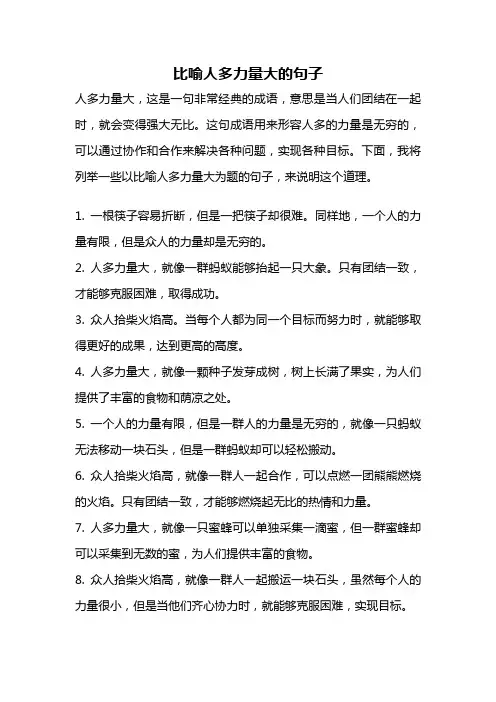 比喻人多力量大的句子

人多力量大，这是一句非常经典的成语，意思是当人们团结在一起时，就会变得强大无比。这句成语用来形容人多的力量是无穷的，可以通过协作和合作来解决各种问题，实现各种目标。下面，我将列举一些以比喻人多力量大为题的句子，来说明这个道理。

1. 一根筷子容易折断，但是一把筷子却很难。同样地，一个人的力量有限，但是众人的力量却是无穷的。
2. 人多力量大，就像一群蚂蚁能够抬起一只大象。只有团结一致，才能够克服困难，取得成功。
3. 众人拾柴火焰高。当每个人都为同一个目标而努力时，就能够取得更好的成果，达到更高的高度。
4. 人多力量大，就像一颗种子发芽成树，树上长满了果实，为人们提供了丰富的食物和荫凉之处。
5. 一个人的力量有限，但是一群人的力量是无穷的，就像一只蚂蚁无法移动一块石头，但是一群蚂蚁却可以轻松搬动。
6. 众人拾柴火焰高，就像一群人一起合作，可以点燃一团熊熊燃烧的火焰。只有团结一致，才能够燃烧起无比的热情和力量。
7. 人多力量大，就像一只蜜蜂可以单独采集一滴蜜，但一群蜜蜂却可以采集到无数的蜜，为人们提供丰富的食物。
8. 众人拾柴火焰高，就像一群人一起搬运一块石头，虽然每个人的力量很小，但是当他们齐心协力时，就能够克服困难，实现目标。